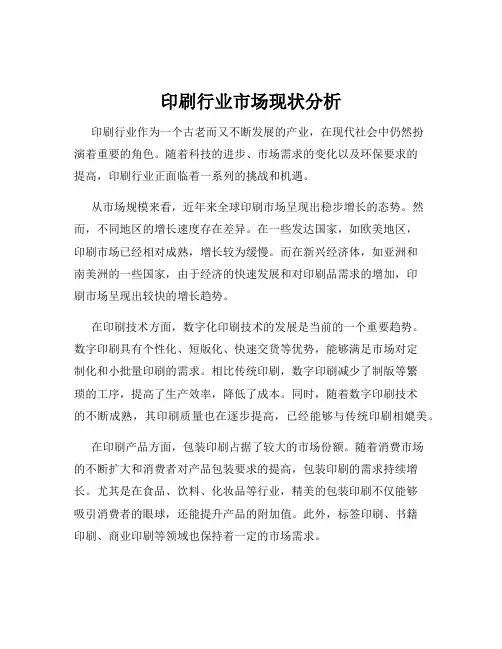 印刷行业市场现状分析

印刷行业作为一个古老而又不断发展的产业，在现代社会中仍然扮演着重要的角色。随着科技的进步、市场需求的变化以及环保要求的提高，印刷行业正面临着一系列的挑战和机遇。

从市场规模来看，近年来全球印刷市场呈现出稳步增长的态势。然而，不同地区的增长速度存在差异。在一些发达国家，如欧美地区，印刷市场已经相对成熟，增长较为缓慢。而在新兴经济体，如亚洲和南美洲的一些国家，由于经济的快速发展和对印刷品需求的增加，印刷市场呈现出较快的增长趋势。

在印刷技术方面，数字化印刷技术的发展是当前的一个重要趋势。数字印刷具有个性化、短版化、快速交货等优势，能够满足市场对定制化和小批量印刷的需求。相比传统印刷，数字印刷减少了制版等繁琐的工序，提高了生产效率，降低了成本。同时，随着数字印刷技术的不断成熟，其印刷质量也在逐步提高，已经能够与传统印刷相媲美。

在印刷产品方面，包装印刷占据了较大的市场份额。随着消费市场的不断扩大和消费者对产品包装要求的提高，包装印刷的需求持续增长。尤其是在食品、饮料、化妆品等行业，精美的包装印刷不仅能够吸引消费者的眼球，还能提升产品的附加值。此外，标签印刷、书籍印刷、商业印刷等领域也保持着一定的市场需求。